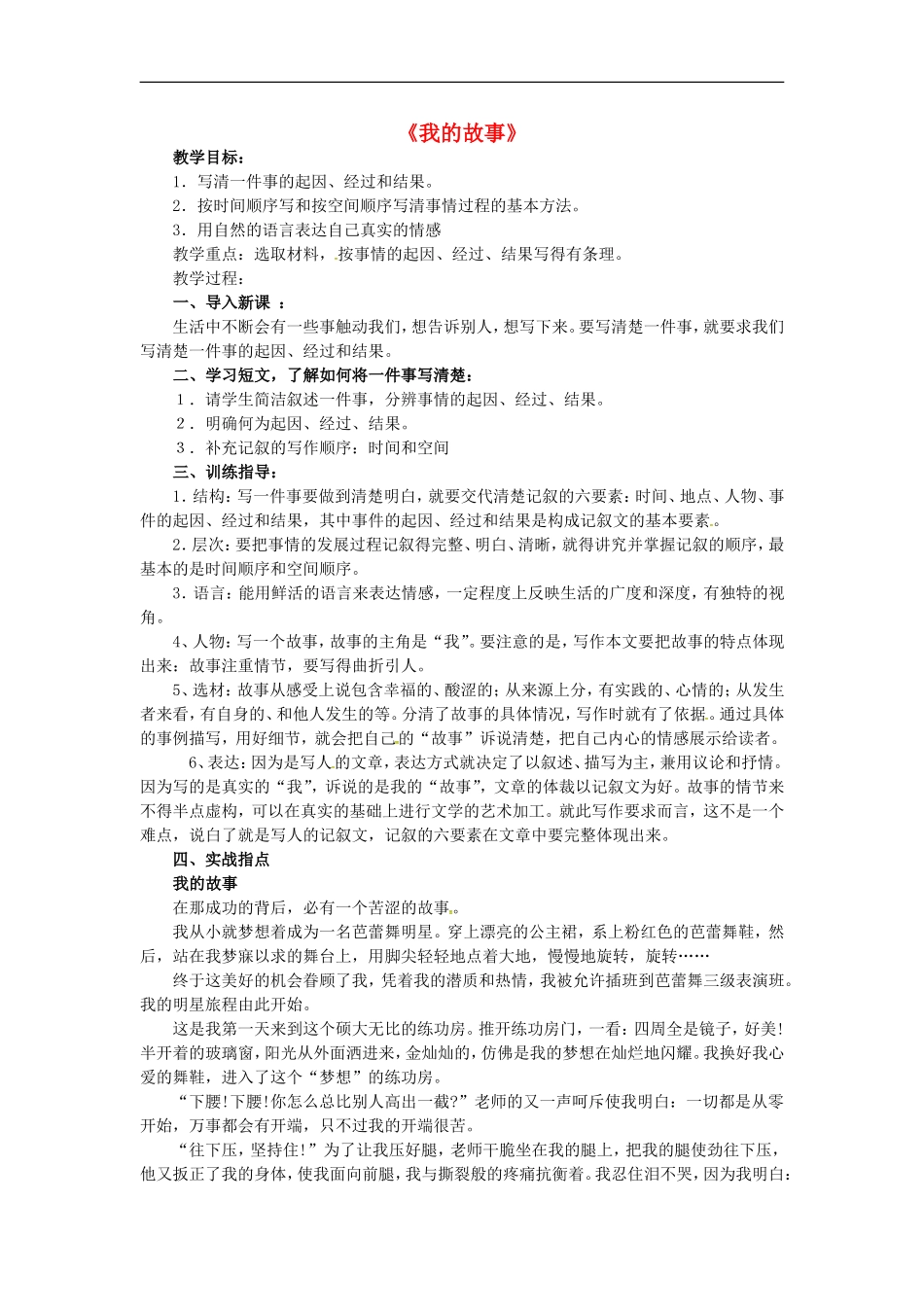 《我的故事》

教学目标：

1．写清一件事的起因、经过和结果。

2．按时间顺序写和按空间顺序写清事情过程的基本方法。

3．用自然的语言表达自己真实的情感

教学重点：选取材料，按事情的起因、经过、结果写得有条理。

教学过程：

一、导入新课 ：

生活中不断会有一些事触动我们，想告诉别人，想写下来。要写清楚一件事，就要求我们写清楚一件事的起因、经过和结果。

二、学习短文，了解如何将一件事写清楚：

1．请学生简洁叙述一件事，分辨事情的起因、经过、结果。

2．明确何为起因、经过、结果。

3．补充记叙的写作顺序：时间和空间

三、训练指导：

1.结构：写一件事要做到清楚明白，就要交代清楚记叙的六要素：时间、地点、人物、事件的起因、经过和结果，其中事件的起因、经过和结果是构成记叙文的基本要素。

2.层次：要把事情的发展过程记叙得完整、明白、清晰，就得讲究并掌握记叙的顺序，最基本的是时间顺序和空间顺序。

3.语言：能用鲜活的语言来表达情感，一定程度上反映生活的广度和深度，有独特的视角。

4、人物：写一个故事，故事的主角是“我”。要注意的是，写作本文要把故事的特点体现出来：故事注重情节，要写得曲折引人。

5、选材：故事从感受上说包含幸福的、酸涩的；从来源上分，有实践的、心情的；从发生者来看，有自身的、和他人发生的等。分清了故事的具体情况，写作时就有了依据。通过具体的事例描写，用好细节，就会把自己的“故事”诉说清楚，把自己内心的情感展示给读者。

6、表达：因为是写人的文章，表达方式就决定了以叙述、描写为主，兼用议论和抒情。因为写的是真实的“我”，诉说的是我的“故事”，文章的体裁以记叙文为好。故事的情节来不得半点虚构，可以在真实的基础上进行文学的艺术加工。就此写作要求而言，这不是一个难点，说白了就是写人的记叙文，记叙的六要素在文章中要完整体现出来。

四、实战指点

我的故事

在那成功的背后，必有一个苦涩的故事。

我从小就梦想着成为一名芭蕾舞明星。穿上漂亮的公主裙，系上粉红色的芭蕾舞鞋，然后，站在我梦寐以求的舞台上，用脚尖轻轻地点着大地，慢慢地旋转，旋转……

终于这美好的机会眷顾了我，凭着我的潜质和热情，我被允许插班到芭蕾舞三级表演班。我的明星旅程由此开始。

这是我第一天来到这个硕大无比的练功房。推开练功房门，一看：四周全是镜子，好美！半开着的玻璃窗，阳光从外面洒进来，金灿灿的，仿佛是我的梦想在灿烂地闪耀。我换好我心爱的舞鞋，进入了这个“梦想”的练功房。

“下腰!下腰!你怎么总比别人高出一截?”老师的又一声呵斥使我明白：一切都是从零开始，万事都会有开端，只不过我的开端很苦。

“往下压，坚持住!”为了让我压好腿，老师干脆坐在我的腿上，把我的腿使劲往下压，他又扳正了我的身体，使我面向前腿，我与撕裂般的疼痛抗衡着。我忍住泪不哭，因为我明白：